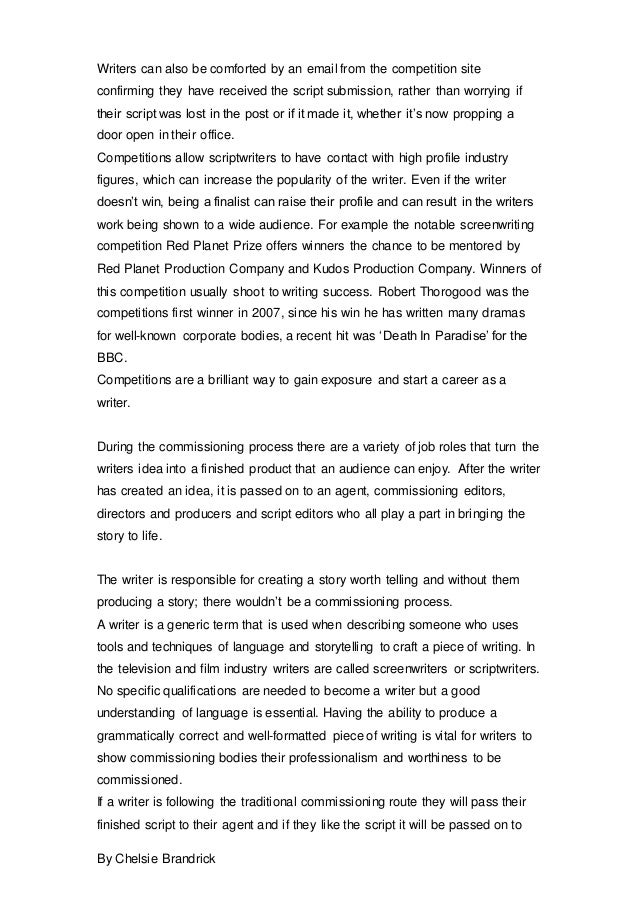 Writers can also be comforted by an email from the competition site confirming they have received the script submission, rather than worrying if their script was lost in the post or if it made it, whether it's now propping a door open in their office.
Competitions allow scriptwriters to have contact with high profile industry figures, which can increase the popularity of the writer. Even if the writer doesn't win, being a finalist can raise their profile and can result in the writers work being shown to a wide audience. For example the notable screenwriting competition Red Planet Prize offers winners the chance to be mentored by Red Planet Production Company and Kudos Production Company. Winners of this competition usually shoot to writing success. Robert Thorogood was the competitions first winner in 2007, since his win he has written many dramas for well-known corporate bodies, a recent hit was 'Death In Paradise' for the BBC.
Competitions are a brilliant way to gain exposure and start a career as a writer.

During the commissioning process there are a variety of job roles that turn the writers idea into a finished product that an audience can enjoy. After the writer has created an idea, it is passed on to an agent, commissioning editors, directors and producers and script editors who all play a part in bringing the story to life.

The writer is responsible for creating a story worth telling and without them producing a story; there wouldn't be a commissioning process.
A writer is a generic term that is used when describing someone who uses tools and techniques of language and storytelling to craft a piece of writing. In the television and film industry writers are called screenwriters or scriptwriters. No specific qualifications are needed to become a writer but a good understanding of language is essential. Having the ability to produce a grammatically correct and well-formatted piece of writing is vital for writers to show commissioning bodies their professionalism and worthiness to be commissioned.
If a writer is following the traditional commissioning route they will pass their finished script to their agent and if they like the script it will be passed on to

By Chelsie Brandrick